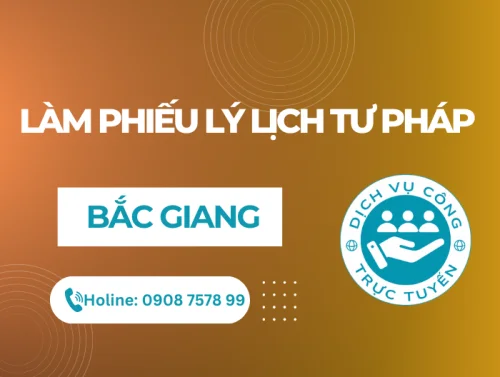 LÀM PHIẾU LÝ LỊCH TƯ PHÁP

BẮC GIANG

Holine: 0908 7578 99

DỊCH VỤ CÔNG

TRỰC TUYẾN